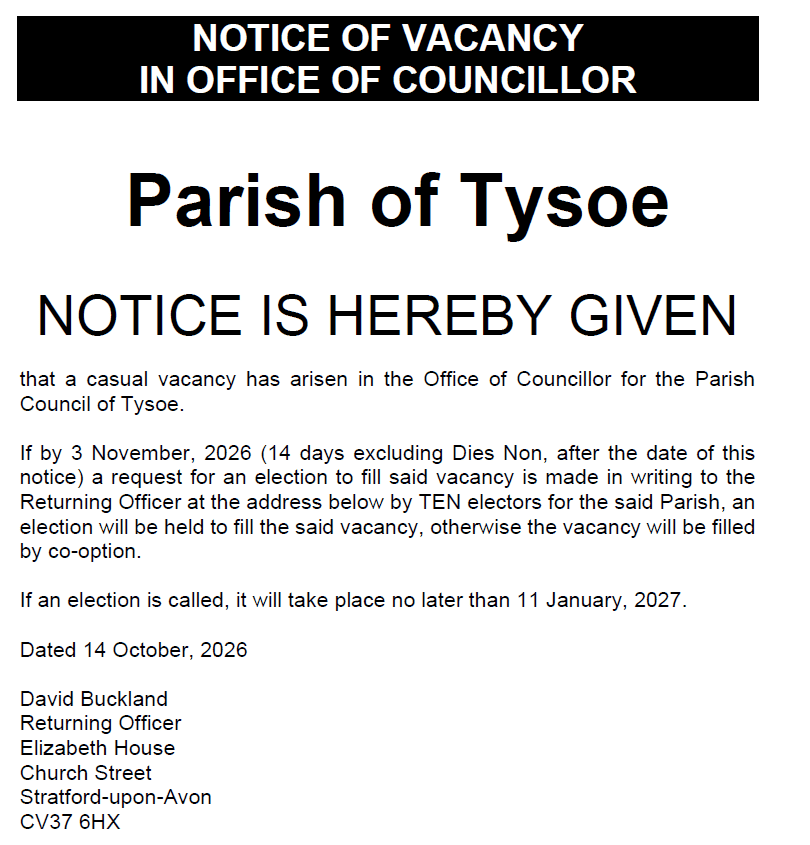 NOTICE OF VACANCY
IN OFFICE OF COUNCILLOR

Parish of Tysoe

NOTICE IS HEREBY GIVEN

that a casual vacancy has arisen in the Office of Councillor for the Parish Council of Tysoe.

If by 3 November, 2026 (14 days excluding Dies Non, after the date of this notice) a request for an election to fill said vacancy is made in writing to the Returning Officer at the address below by TEN electors for the said Parish, an election will be held to fill the said vacancy, otherwise the vacancy will be filled by co-option.

If an election is called, it will take place no later than 11 January, 2027.

Dated 14 October, 2026

David Buckland
Returning Officer
Elizabeth House
Church Street
Stratford-upon-Avon
CV37 6HX